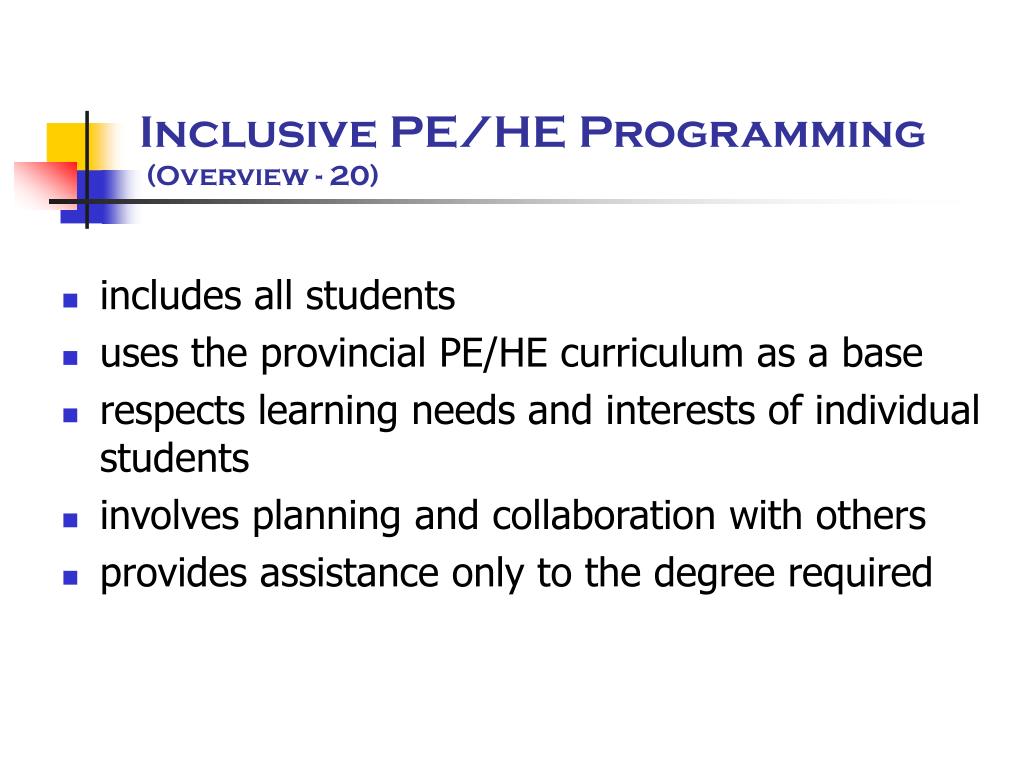 Inclusive PE/HE Programming
(Overview - 20)

- includes all students
- uses the provincial PE/HE curriculum as a base
- respects learning needs and interests of individual students
- involves planning and collaboration with others
- provides assistance only to the degree required